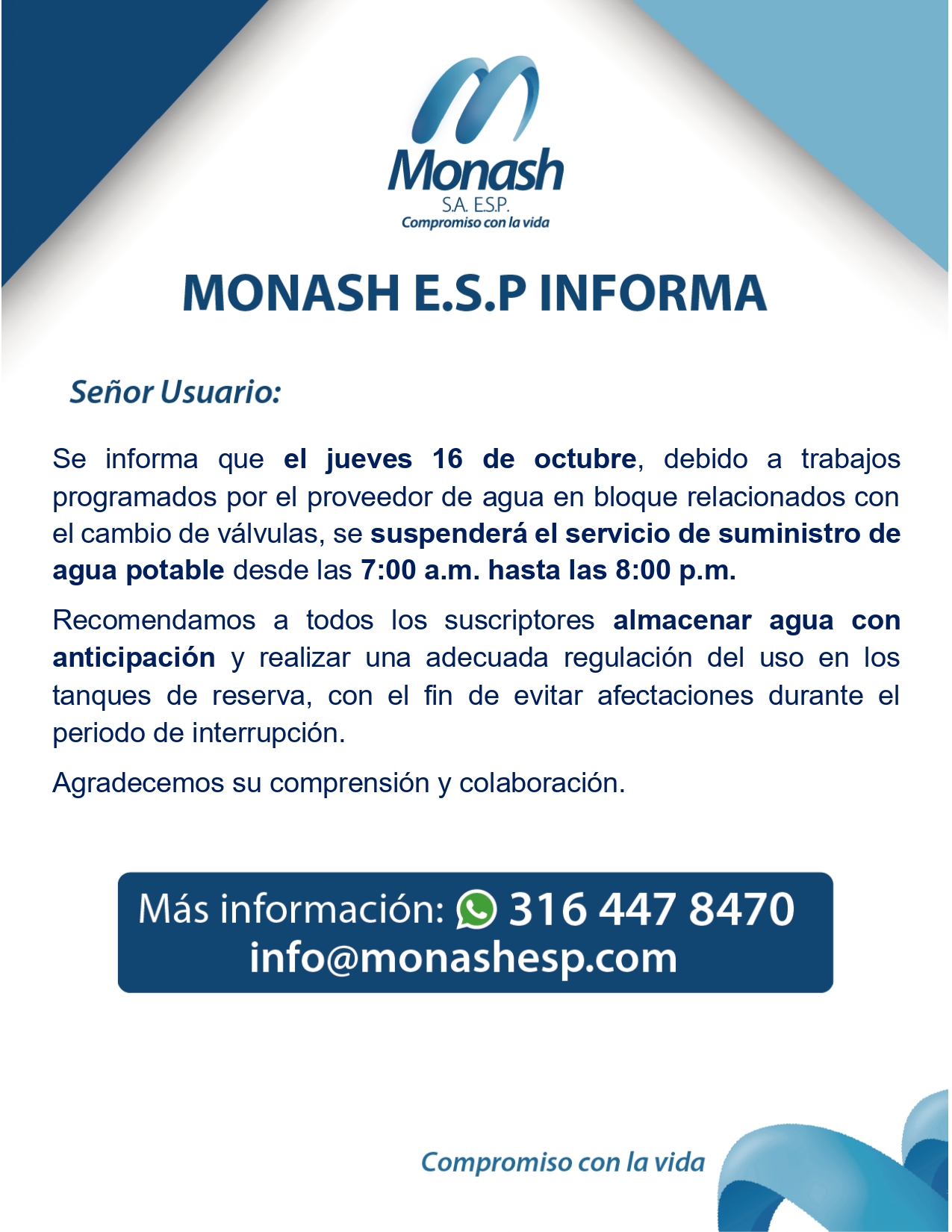 Monash
S.A. E.S.P.
Compromiso con la vida

MONASH E.S.P INFORMA

Señor Usuario:

Se informa que el jueves 16 de octubre, debido a trabajos programados por el proveedor de agua en bloque relacionados con el cambio de válvulas, se suspenderá el servicio de suministro de agua potable desde las 7:00 a.m. hasta las 8:00 p.m.

Recomendamos a todos los suscriptores almacenar agua con anticipación y realizar una adecuada regulación del uso en los tanques de reserva, con el fin de evitar afectaciones durante el periodo de interrupción.

Agradecemos su comprensión y colaboración.

Más información: 316 447 8470
info@monashesp.com

Compromiso con la vida